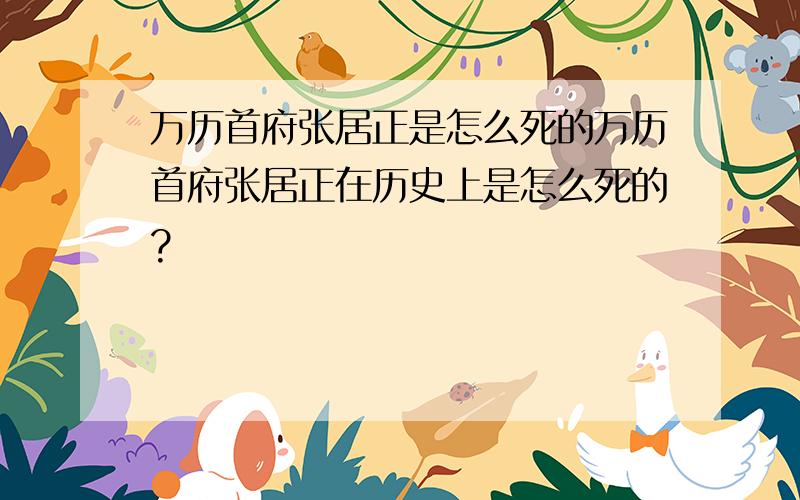 万历首府张居正是怎么死的万历首府张居正在历史上是怎么死的？